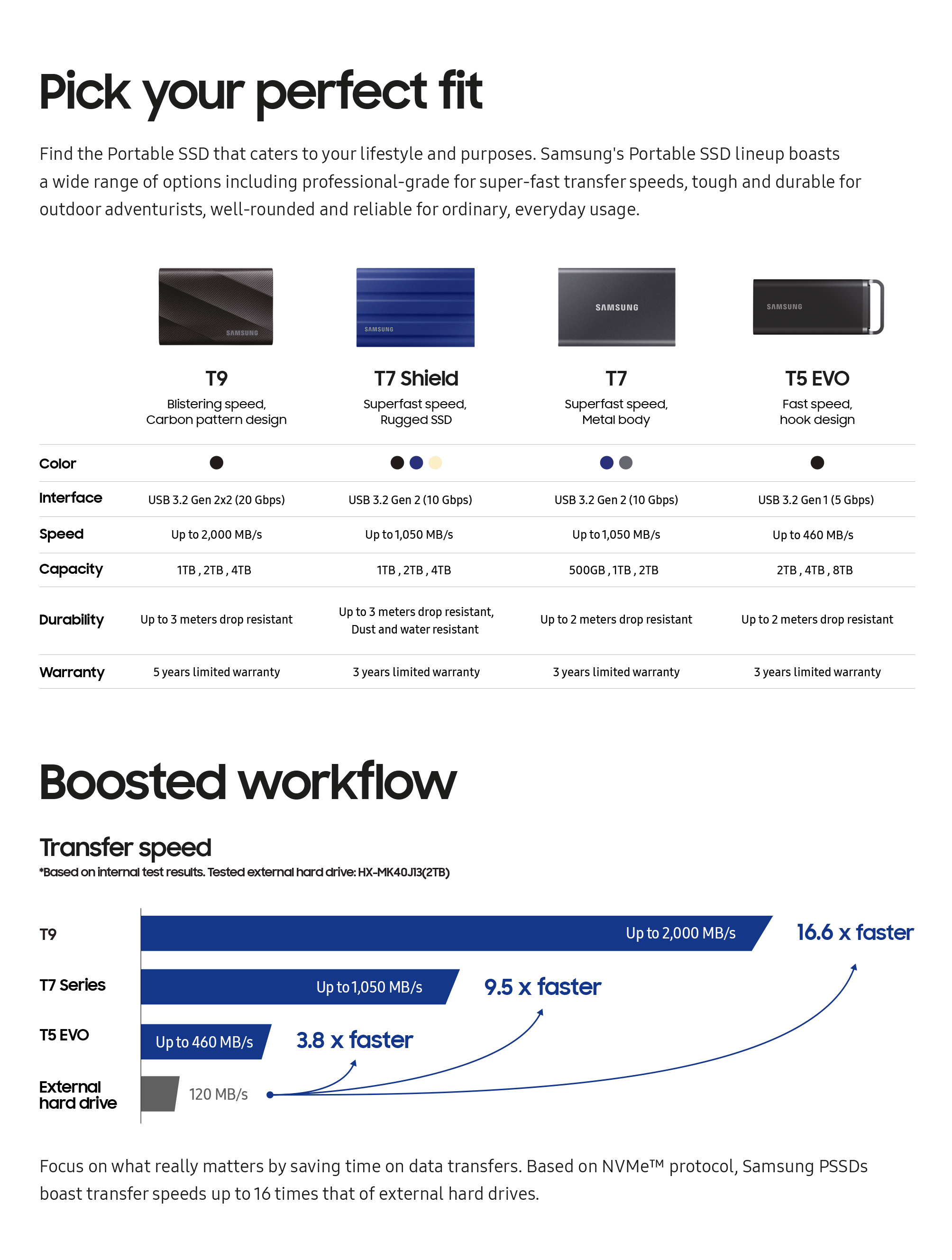 Pick your perfect fit

Find the Portable SSD that caters to your lifestyle and purposes. Samsung's Portable SSD lineup boasts a wide range of options including professional-grade for super-fast transfer speeds, tough and durable for outdoor adventurists, well-rounded and reliable for ordinary, everyday usage.

| | T9 Blistering speed, Carbon pattern design | T7 Shield Superfast speed, Rugged SSD | T7 Superfast speed, Metal body | T5 EVO Fast speed, hook design |
|---|---|---|---|---|
| Color | | | | |
| Interface | USB 3.2 Gen 2x2 (20 Gbps) | USB 3.2 Gen 2 (10 Gbps) | USB 3.2 Gen 2 (10 Gbps) | USB 3.2 Gen 1 (5 Gbps) |
| Speed | Up to 2,000 MB/s | Up to 1,050 MB/s | Up to 1,050 MB/s | Up to 460 MB/s |
| Capacity | 1TB , 2TB , 4TB | 1TB , 2TB , 4TB | 500GB , 1TB , 2TB | 2TB , 4TB , 8TB |
| Durability | Up to 3 meters drop resistant | Up to 3 meters drop resistant, Dust and water resistant | Up to 2 meters drop resistant | Up to 2 meters drop resistant |
| Warranty | 5 years limited warranty | 3 years limited warranty | 3 years limited warranty | 3 years limited warranty |

Boosted workflow

Transfer speed
*Based on internal test results. Tested external hard drive: HX-MK40J13(2TB)

T9
Up to 2,000 MB/s
16.6 x faster

T7 Series
Up to 1,050 MB/s
9.5 x faster

T5 EVO
Up to 460 MB/s
3.8 x faster

External hard drive
120 MB/s

Focus on what really matters by saving time on data transfers. Based on NVMe™ protocol, Samsung PSSDs boast transfer speeds up to 16 times that of external hard drives.